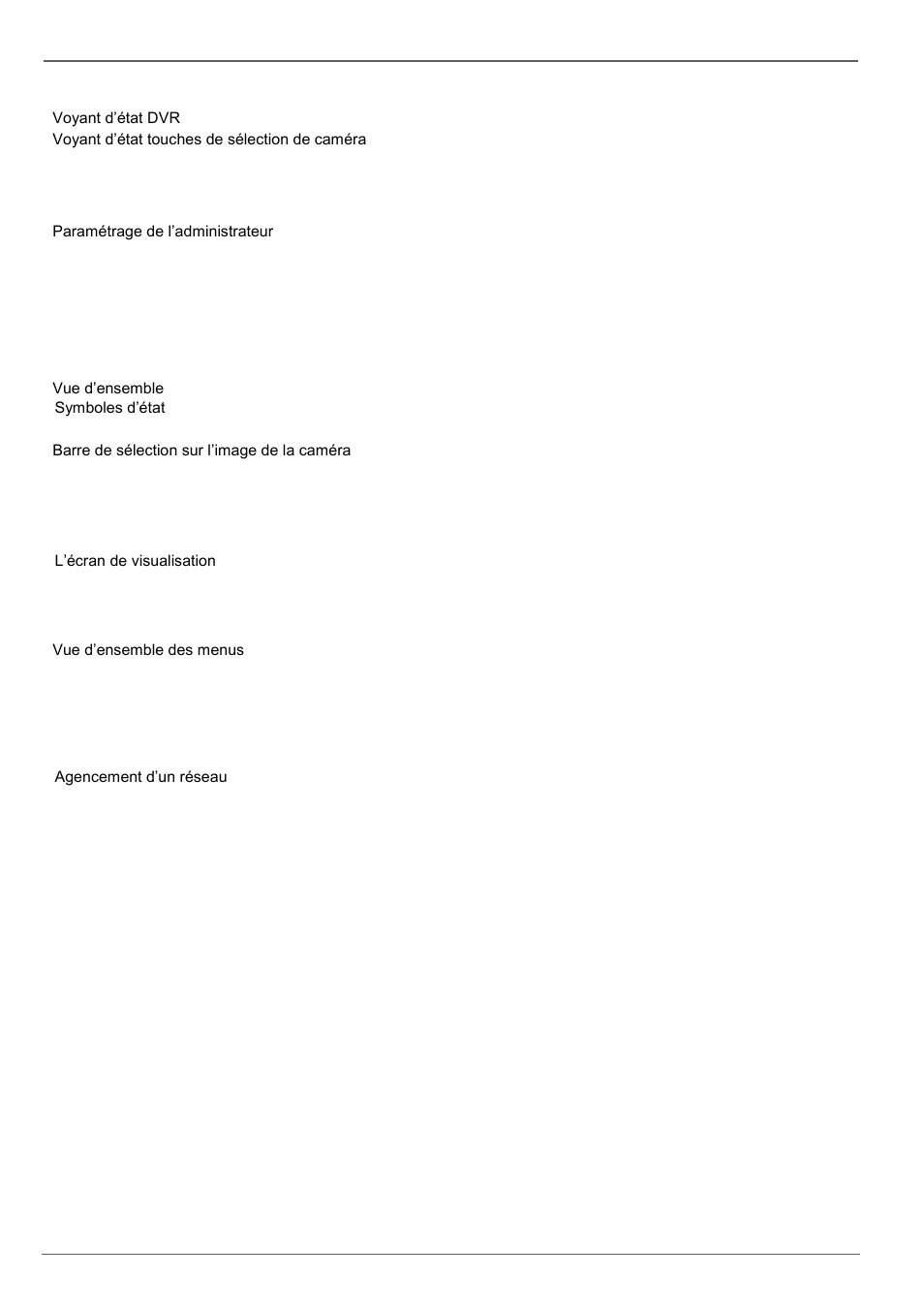 Voyant d’état DVR
Voyant d’état touches de sélection de caméra

Paramétrage de l’administrateur

Vue d’ensemble
Symboles d’état

Barre de sélection sur l’image de la caméra

L’écran de visualisation

Vue d’ensemble des menus

Agencement d’un réseau